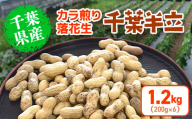 千葉県産

カラ煎り落花生

千葉半立

1.2kg
(200g×6)